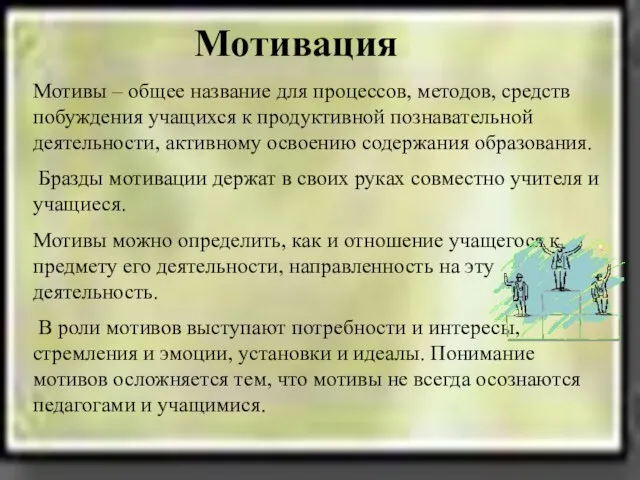 Мотивация

Мотивы – общее название для процессов, методов, средств побуждения учащихся к продуктивной познавательной деятельности, активному освоению содержания образования.

Бразды мотивации держат в своих руках совместно учителя и учащиеся.

Мотивы можно определить, как и отношение учащегося к предмету его деятельности, направленность на эту деятельность.

В роли мотивов выступают потребности и интересы, стремления и эмоции, установки и идеалы. Понимание мотивов осложняется тем, что мотивы не всегда осознаются педагогами и учащимися.